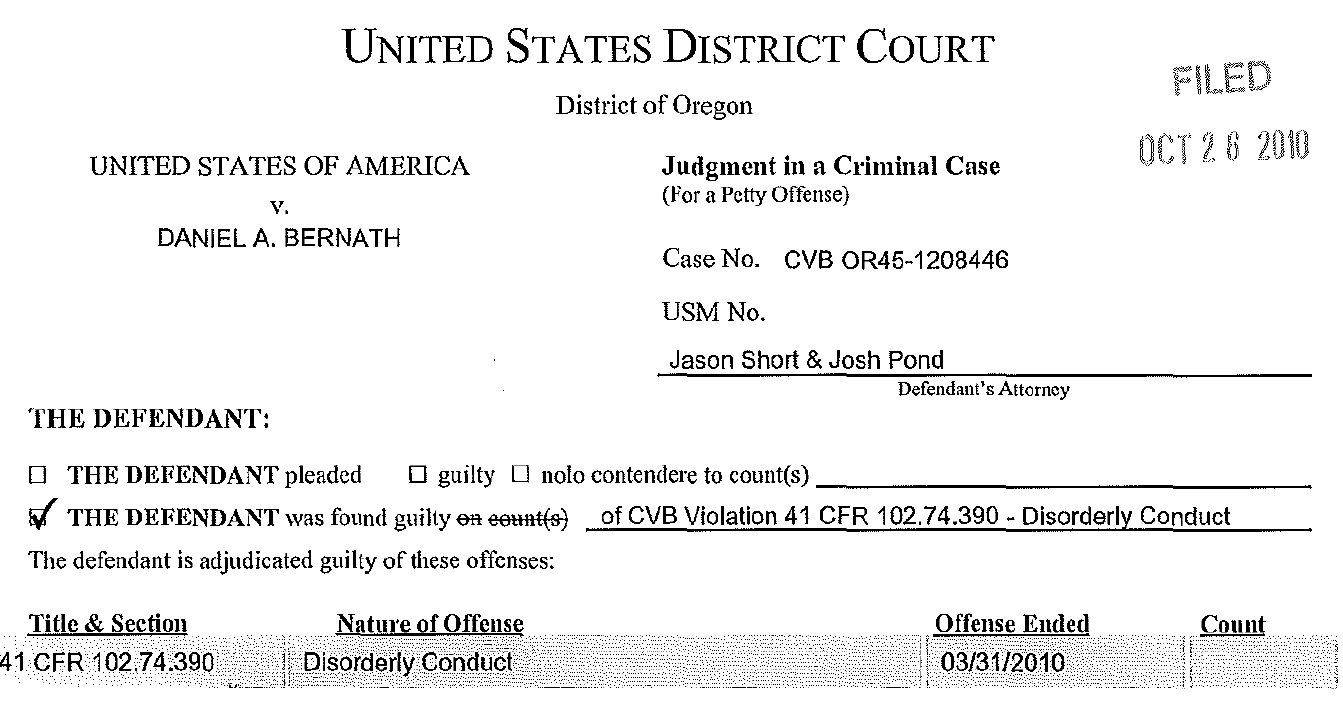 UNITED STATES DISTRICT COURT

District of Oregon

FILED

OCT 26 2010

UNITED STATES OF AMERICA
v.
DANIEL A. BERNATH

Judgment in a Criminal Case
(For a Petty Offense)

Case No. CVB OR45-1208446

USM No.

Jason Short & Josh Pond
Defendant's Attorney

THE DEFENDANT:

☐ THE DEFENDANT pleaded ☐ guilty ☐ nolo contendere to count(s) ____

☑ THE DEFENDANT was found guilty on count(s) of CVB Violation 41 CFR 102.74.390 - Disorderly Conduct

The defendant is adjudicated guilty of these offenses:

| Title & Section | Nature of Offense | Offense Ended | Count |
|---|---|---|---|
| 41 CFR 102.74.390 | Disorderly Conduct | 03/31/2010 | |